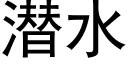 潜水